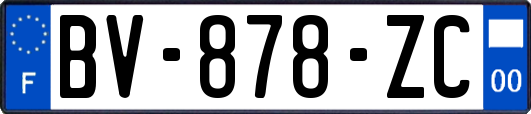 F

BV-878-ZC

00